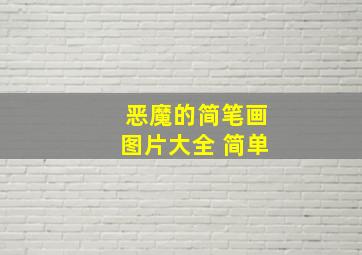 恶魔的简笔画
图片大全 简单